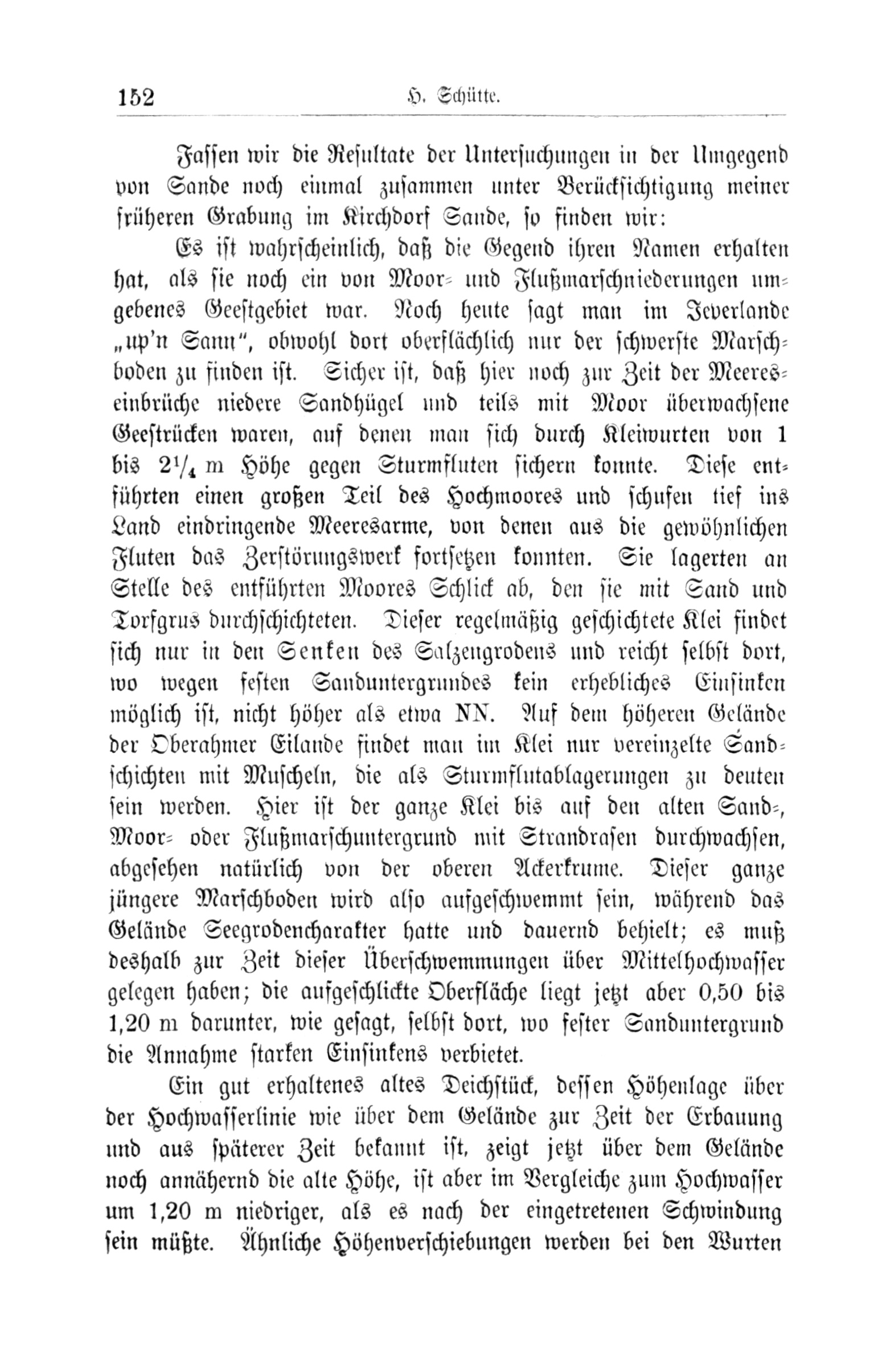 152 H. Schütte.

Fassen wir die Resultate der Untersuchungen in der Umgegend von Sande noch einmal zusammen unter Berücksichtigung meiner früheren Grabung im Kirchdorf Sande, so finden wir:

Es ist wahrscheinlich, daß die Gegend ihren Namen erhalten hat, als sie noch ein von Moor- und Flußmarschniederungen umgebenes Geestgebiet war. Noch heute sagt man im Jeverlande „up'n Sann", obwohl dort oberflächlich nur der schwerste Marschboden zu finden ist. Sicher ist, daß hier noch zur Zeit der Meereseinbrüche niedere Sandhügel und teils mit Moor überwachsene Geestrücken waren, auf denen man sich durch Kleiwurten von 1 bis $2\frac{1}{4}$ m Höhe gegen Sturmfluten sichern konnte. Diese entführten einen großen Teil des Hochmoores und schufen tief ins Land eindringende Meeresarme, von denen aus die gewöhnlichen Fluten das Zerstörungswerk fortsetzen konnten. Sie lagerten an Stelle des entführten Moores Schlick ab, den sie mit Sand und Torfgrus durchschichteten. Dieser regelmäßig geschichtete Klei findet sich nur in den Senken des Salzengrodens und reicht selbst dort, wo wegen festen Sanduntergrundes kein erhebliches Einsinken möglich ist, nicht höher als etwa NN. Auf dem höheren Gelände der Oberahmer Eilande findet man im Klei nur vereinzelte Sandschichten mit Muscheln, die als Sturmflutablagerungen zu deuten sein werden. Hier ist der ganze Klei bis auf den alten Sand-, Moor- oder Flußmarschuntergrund mit Strandrasen durchwachsen, abgesehen natürlich von der oberen Ackerkrume. Dieser ganze jüngere Marschboden wird also aufgeschwemmt sein, während das Gelände Seegrodencharakter hatte und dauernd behielt; es muß deshalb zur Zeit dieser Überschwemmungen über Mittelhochwasser gelegen haben; die aufgeschlickte Oberfläche liegt jetzt aber 0,50 bis 1,20 m darunter, wie gesagt, selbst dort, wo fester Sanduntergrund die Annahme starken Einsinkens verbietet.

Ein gut erhaltenes altes Deichstück, dessen Höhenlage über der Hochwasserlinie wie über dem Gelände zur Zeit der Erbauung und aus späterer Zeit bekannt ist, zeigt jetzt über dem Gelände noch annähernd die alte Höhe, ist aber im Vergleiche zum Hochwasser um 1,20 m niedriger, als es nach der eingetretenen Schwindung sein müßte. Ähnliche Höhenverschiebungen werden bei den Wurten